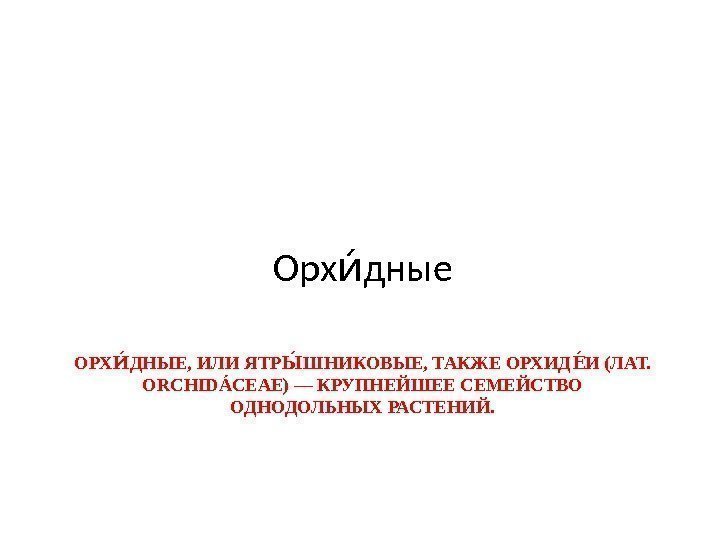 Орхи́дные

ОРХИ́ДНЫЕ, ИЛИ ЯТРЫ́ШНИКОВЫЕ, ТАКЖЕ ОРХИДЕ́И (ЛАТ. ORCHIDÁCEAE) — КРУПНЕЙШЕЕ СЕМЕЙСТВО ОДНОДОЛЬНЫХ РАСТЕНИЙ.